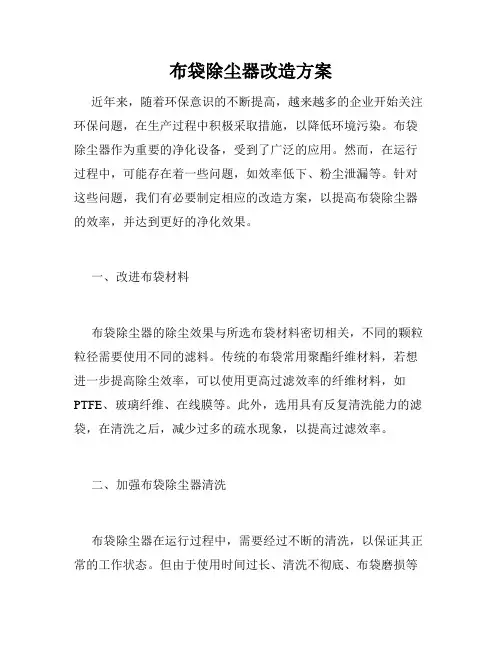 布袋除尘器改造方案

近年来，随着环保意识的不断提高，越来越多的企业开始关注环保问题，在生产过程中积极采取措施，以降低环境污染。布袋除尘器作为重要的净化设备，受到了广泛的应用。然而，在运行过程中，可能存在着一些问题，如效率低下、粉尘泄漏等。针对这些问题，我们有必要制定相应的改造方案，以提高布袋除尘器的效率，并达到更好的净化效果。

一、改进布袋材料

布袋除尘器的除尘效果与所选布袋材料密切相关，不同的颗粒粒径需要使用不同的滤料。传统的布袋常用聚酯纤维材料，若想进一步提高除尘效率，可以使用更高过滤效率的纤维材料，如PTFE、玻璃纤维、在线膜等。此外，选用具有反复清洗能力的滤袋，在清洗之后，减少过多的疏水现象，以提高过滤效率。

二、加强布袋除尘器清洗

布袋除尘器在运行过程中，需要经过不断的清洗，以保证其正常的工作状态。但由于使用时间过长、清洗不彻底、布袋磨损等